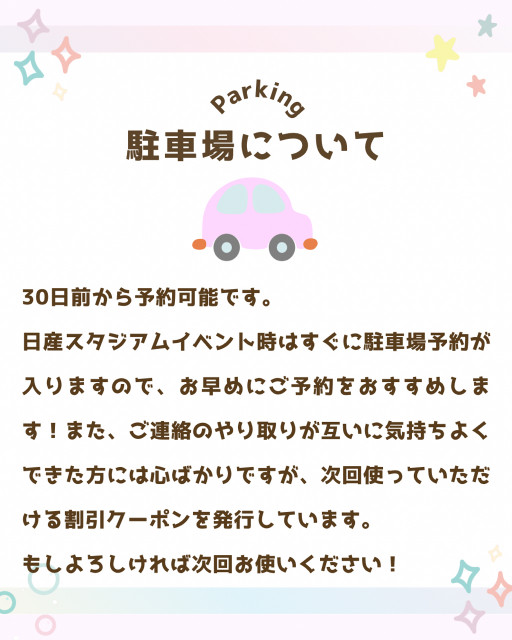 Parking
駐車場について

30日前から予約可能です。
日産スタジアムイベント時はすぐに駐車場予約が入りますので、お早めにご予約をおすすめします！また、ご連絡のやり取りが互いに気持ちよくできた方には心ばかりですが、次回使っていただける割引クーポンを発行しています。
もしよろしければ次回お使いください！